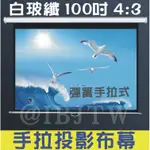 白玻纖 100吋 4:3

彈簧手拉式

@IBJTW

手拉投影布幕